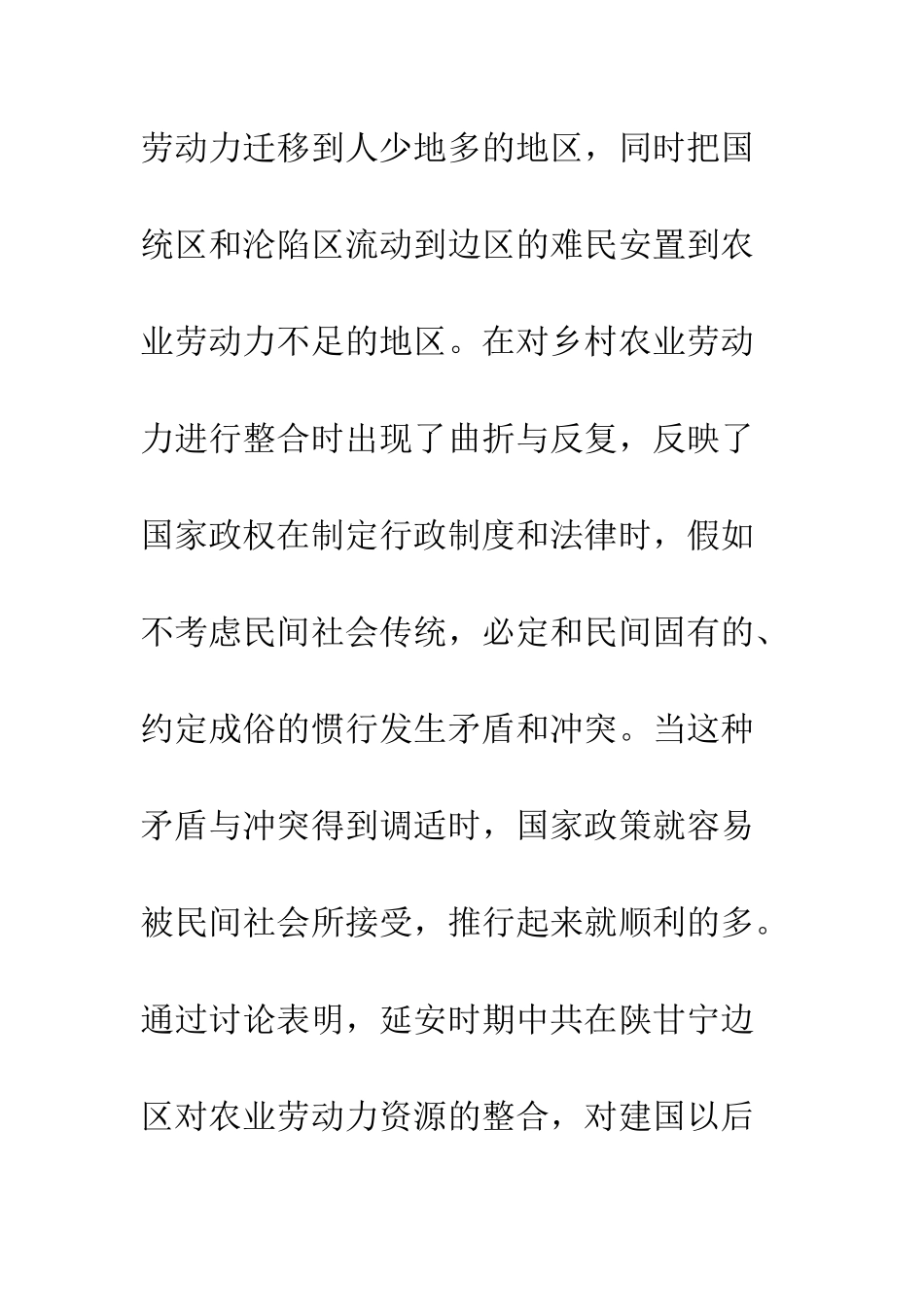 劳动力迁移到人少地多的地区，同时把国统区和沦陷区流动到边区的难民安置到农业劳动力不足的地区。在对乡村农业劳动力进行整合时出现了曲折与反复，反映了国家政权在制定行政制度和法律时，假如不考虑民间社会传统，必定和民间固有的、约定成俗的惯行发生矛盾和冲突。当这种矛盾与冲突得到调适时，国家政策就容易被民间社会所接受，推行起来就顺利的多。通过讨论表明，延安时期中共在陕甘宁边区对农业劳动力资源的整合，对建国以后